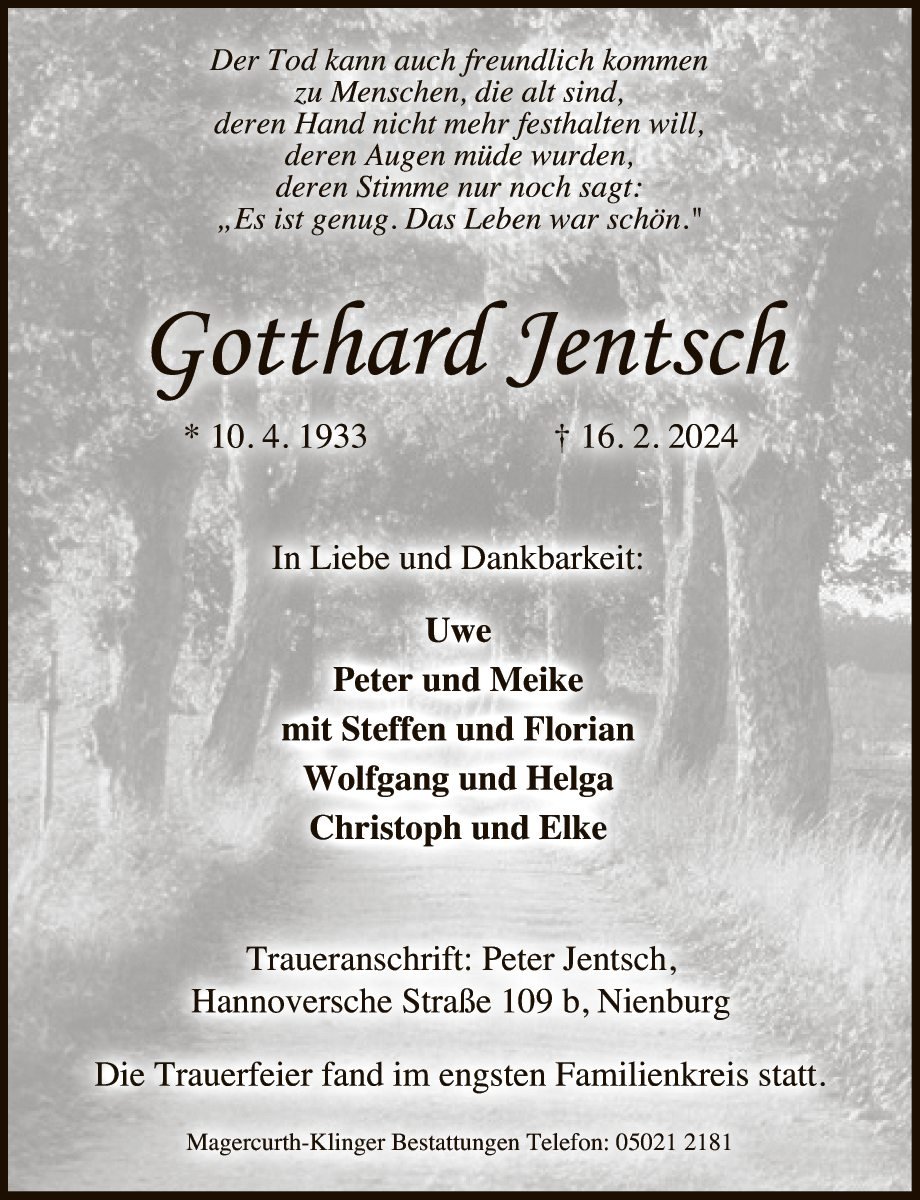 Der Tod kann auch freundlich kommen
zu Menschen, die alt sind,
deren Hand nicht mehr festhalten will,
deren Augen müde wurden,
deren Stimme nur noch sagt:
„Es ist genug. Das Leben war schön."

Gotthard Jentsch

* 10. 4. 1933 † 16. 2. 2024

In Liebe und Dankbarkeit:

Uwe
Peter und Meike
mit Steffen und Florian
Wolfgang und Helga
Christoph und Elke

Traueranschrift: Peter Jentsch,
Hannoversche Straße 109 b, Nienburg

Die Trauerfeier fand im engsten Familienkreis statt.

Magercurth-Klinger Bestattungen Telefon: 05021 2181